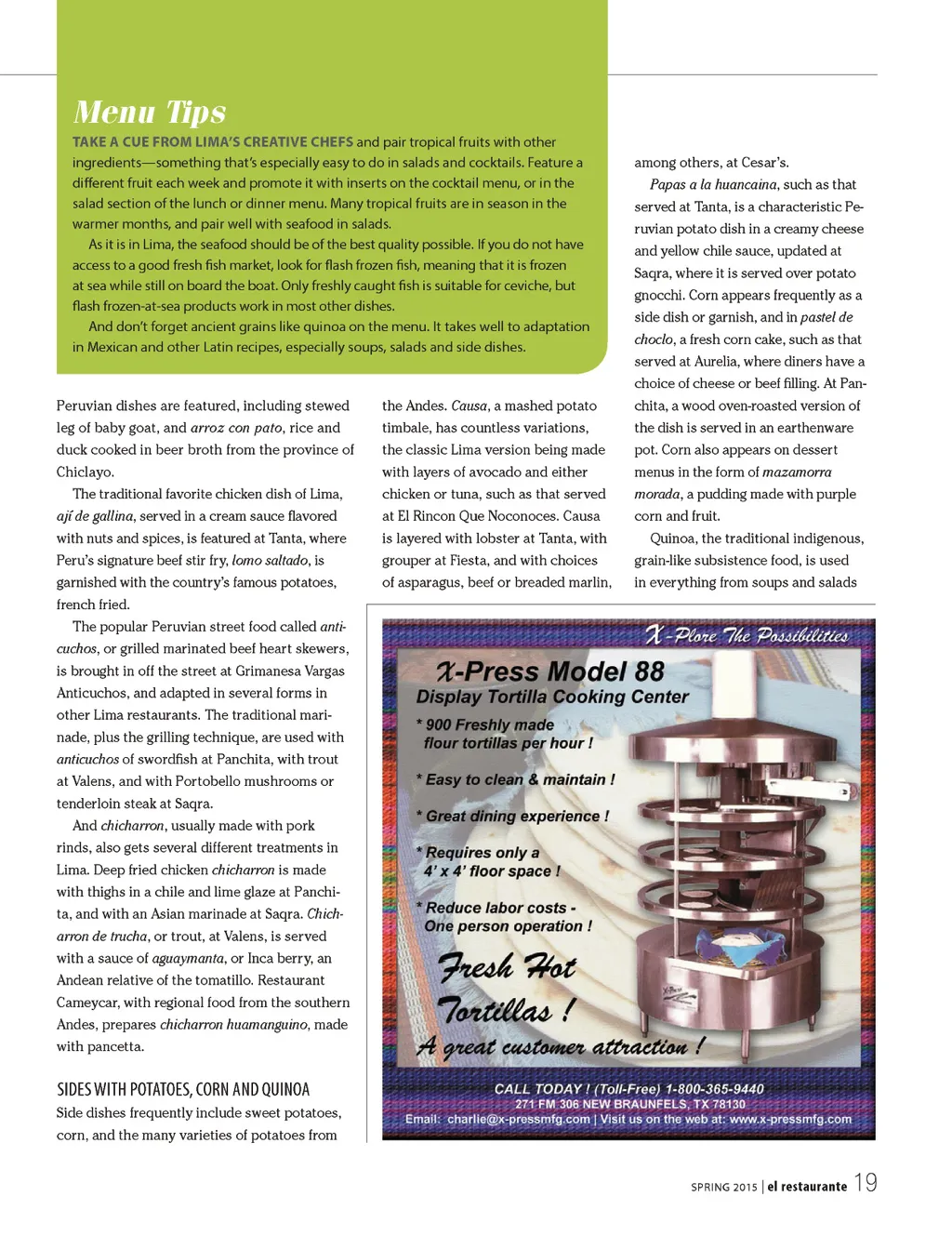 Menu Tips

TAKE A CUE FROM LIMA'S CREATIVE CHEFS and pair tropical fruits with other ingredients—something that's especially easy to do in salads and cocktails. Feature a different fruit each week and promote it with inserts on the cocktail menu, or in the salad section of the lunch or dinner menu. Many tropical fruits are in season in the warmer months, and pair well with seafood in salads.

As it is in Lima, the seafood should be of the best quality possible. If you do not have access to a good fresh fish market, look for flash frozen fish, meaning that it is frozen at sea while still on board the boat. Only freshly caught fish is suitable for ceviche, but flash frozen-at-sea products work in most other dishes.

And don't forget ancient grains like quinoa on the menu. It takes well to adaptation in Mexican and other Latin recipes, especially soups, salads and side dishes.

Peruvian dishes are featured, including stewed leg of baby goat, and arroz con pato, rice and duck cooked in beer broth from the province of Chiclayo.

The traditional favorite chicken dish of Lima, ají de gallina, served in a cream sauce flavored with nuts and spices, is featured at Tanta, where Peru's signature beef stir fry, lomo saltado, is garnished with the country's famous potatoes, french fried.

The popular Peruvian street food called anticuchos, or grilled marinated beef heart skewers, is brought in off the street at Grimanesa Vargas Anticuchos, and adapted in several forms in other Lima restaurants. The traditional marinade, plus the grilling technique, are used with anticuchos of swordfish at Panchita, with trout at Valens, and with Portobello mushrooms or tenderloin steak at Saqra.

And chicharron, usually made with pork rinds, also gets several different treatments in Lima. Deep fried chicken chicharron is made with thighs in a chile and lime glaze at Panchita, and with an Asian marinade at Saqra. Chicharron de trucha, or trout, at Valens, is served with a sauce of aguaymanta, or Inca berry, an Andean relative of the tomatillo. Restaurant Cameycar, with regional food from the southern Andes, prepares chicharron huamanguino, made with pancetta.

SIDES WITH POTATOES, CORN AND QUINOA
Side dishes frequently include sweet potatoes, corn, and the many varieties of potatoes from the Andes. Causa, a mashed potato timbale, has countless variations, the classic Lima version being made with layers of avocado and either chicken or tuna, such as that served at El Rincon Que Noconoces. Causa is layered with lobster at Tanta, with grouper at Fiesta, and with choices of asparagus, beef or breaded marlin, among others, at Cesar's.

Papas a la huancaina, such as that served at Tanta, is a characteristic Peruvian potato dish in a creamy cheese and yellow chile sauce, updated at Saqra, where it is served over potato gnocchi. Corn appears frequently as a side dish or garnish, and in pastel de choclo, a fresh corn cake, such as that served at Aurelia, where diners have a choice of cheese or beef filling. At Panchita, a wood oven-roasted version of the dish is served in an earthenware pot. Corn also appears on dessert menus in the form of mazamorra morada, a pudding made with purple corn and fruit.

Quinoa, the traditional indigenous, grain-like subsistence food, is used in everything from soups and salads

X-Plore The Possibilities
X-Press Model 88
Display Tortilla Cooking Center
* 900 Freshly made flour tortillas per hour !
* Easy to clean & maintain !
* Great dining experience !
* Requires only a 4' x 4' floor space !
* Reduce labor costs - One person operation !
Fresh Hot Tortillas !
A great customer attraction !
CALL TODAY ! (Toll-Free) 1-800-365-9440
271 FM 306 NEW BRAUNFELS, TX 78130
Email: charlie@x-pressmfg.com | Visit us on the web at: www.x-pressmfg.com

SPRING 2015 | el restaurante 19